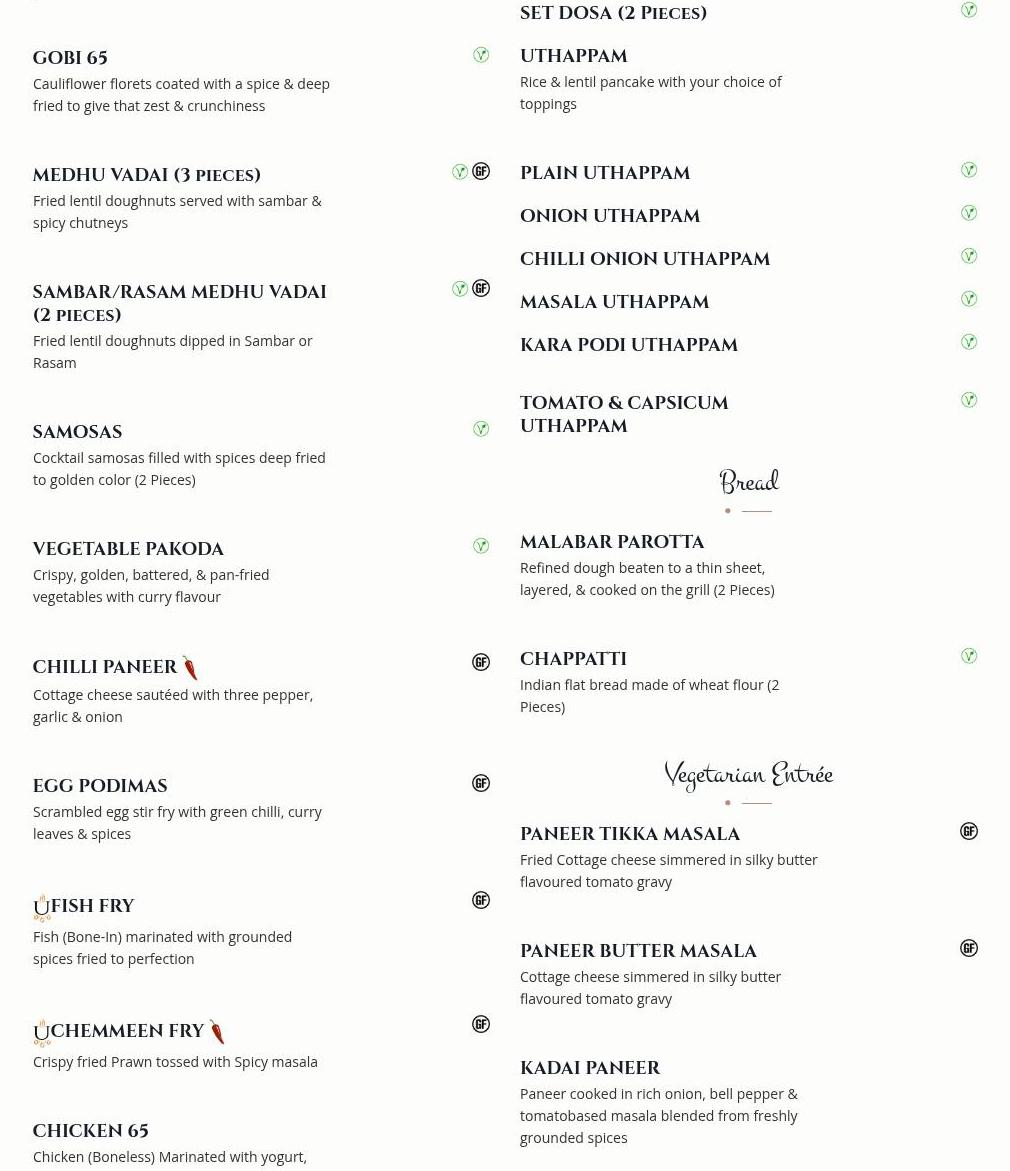 GOBI 65
Cauliflower florets coated with a spice & deep fried to give that zest & crunchiness

MEDHU VADAI (3 PIECES)
GF
Fried lentil doughnuts served with sambar & spicy chutneys

SAMBAR/RASAM MEDHU VADAI (2 PIECES)
GF
Fried lentil doughnuts dipped in Sambar or Rasam

SAMOSAS
Cocktail samosas filled with spices deep fried to golden color (2 Pieces)

VEGETABLE PAKODA
Crispy, golden, battered, & pan-fried vegetables with curry flavour

CHILLI PANEER
GF
Cottage cheese sautéed with three pepper, garlic & onion

EGG PODIMAS
GF
Scrambled egg stir fry with green chilli, curry leaves & spices

FISH FRY
GF
Fish (Bone-In) marinated with grounded spices fried to perfection

CHEMMEEN FRY
GF
Crispy fried Prawn tossed with Spicy masala

CHICKEN 65
Chicken (Boneless) Marinated with yogurt,

SET DOSA (2 PIECES)

UTHAPPAM
Rice & lentil pancake with your choice of toppings

PLAIN UTHAPPAM

ONION UTHAPPAM

CHILLI ONION UTHAPPAM

MASALA UTHAPPAM

KARA PODI UTHAPPAM

TOMATO & CAPSICUM UTHAPPAM

Bread

MALABAR PAROTTA
Refined dough beaten to a thin sheet, layered, & cooked on the grill (2 Pieces)

CHAPPATTI
Indian flat bread made of wheat flour (2 Pieces)

Vegetarian Entrée

PANEER TIKKA MASALA
GF
Fried Cottage cheese simmered in silky butter flavoured tomato gravy

PANEER BUTTER MASALA
GF
Cottage cheese simmered in silky butter flavoured tomato gravy

KADAI PANEER
Paneer cooked in rich onion, bell pepper & tomatobased masala blended from freshly grounded spices